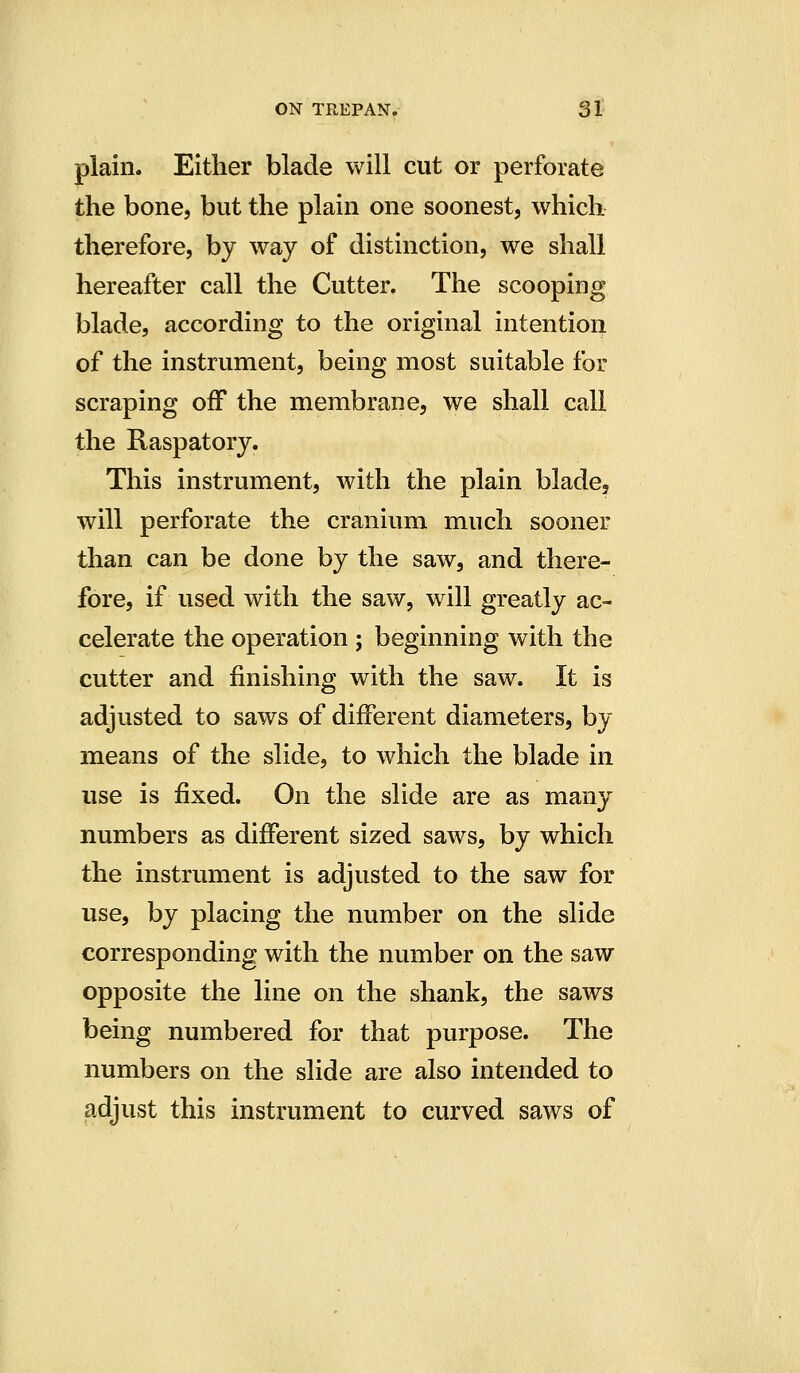 ON TREPAN. 31

plain. Either blade will cut or perforate the bone, but the plain one soonest, which therefore, by way of distinction, we shall hereafter call the Cutter. The scooping blade, according to the original intention of the instrument, being most suitable for scraping off the membrane, we shall call the Raspatory.

This instrument, with the plain blade, will perforate the cranium much sooner than can be done by the saw, and therefore, if used with the saw, will greatly accelerate the operation; beginning with the cutter and finishing with the saw. It is adjusted to saws of different diameters, by means of the slide, to which the blade in use is fixed. On the slide are as many numbers as different sized saws, by which the instrument is adjusted to the saw for use, by placing the number on the slide corresponding with the number on the saw opposite the line on the shank, the saws being numbered for that purpose. The numbers on the slide are also intended to adjust this instrument to curved saws of